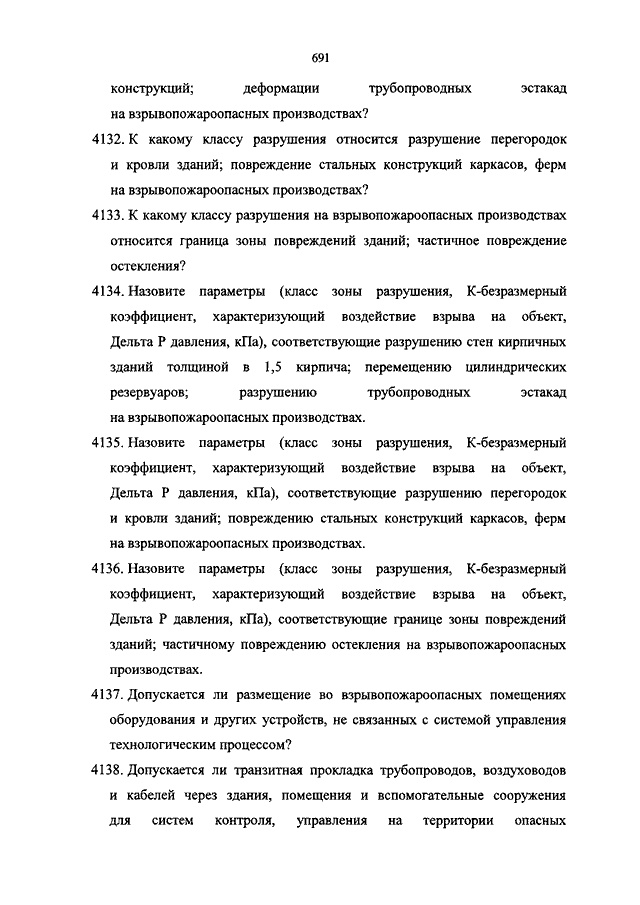 691

конструкций; деформации трубопроводных эстакад на взрывопожароопасных производствах?

4132. К какому классу разрушения относится разрушение перегородок и кровли зданий; повреждение стальных конструкций каркасов, ферм на взрывопожароопасных производствах?

4133. К какому классу разрушения на взрывопожароопасных производствах относится граница зоны повреждений зданий; частичное повреждение остекления?

4134. Назовите параметры (класс зоны разрушения, К-безразмерный коэффициент, характеризующий воздействие взрыва на объект, Дельта Р давления, кПа), соответствующие разрушению стен кирпичных зданий толщиной в 1,5 кирпича; перемещению цилиндрических резервуаров; разрушению трубопроводных эстакад на взрывопожароопасных производствах.

4135. Назовите параметры (класс зоны разрушения, К-безразмерный коэффициент, характеризующий воздействие взрыва на объект, Дельта Р давления, кПа), соответствующие разрушению перегородок и кровли зданий; повреждению стальных конструкций каркасов, ферм на взрывопожароопасных производствах.

4136. Назовите параметры (класс зоны разрушения, К-безразмерный коэффициент, характеризующий воздействие взрыва на объект, Дельта Р давления, кПа), соответствующие границе зоны повреждений зданий; частичному повреждению остекления на взрывопожароопасных производствах.

4137. Допускается ли размещение во взрывопожароопасных помещениях оборудования и других устройств, не связанных с системой управления технологическим процессом?

4138. Допускается ли транзитная прокладка трубопроводов, воздуховодов и кабелей через здания, помещения и вспомогательные сооружения для систем контроля, управления на территории опасных